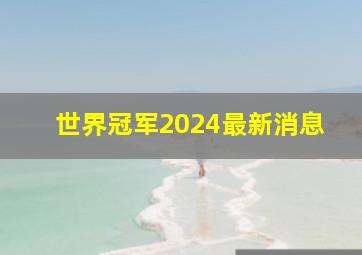 世界冠军2024最新消息